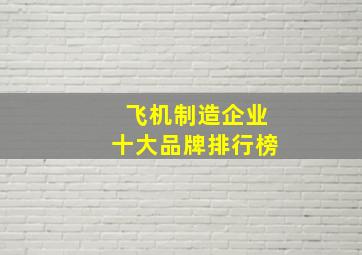 飞机制造企业
十大品牌排行榜